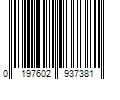 0 197602 937381